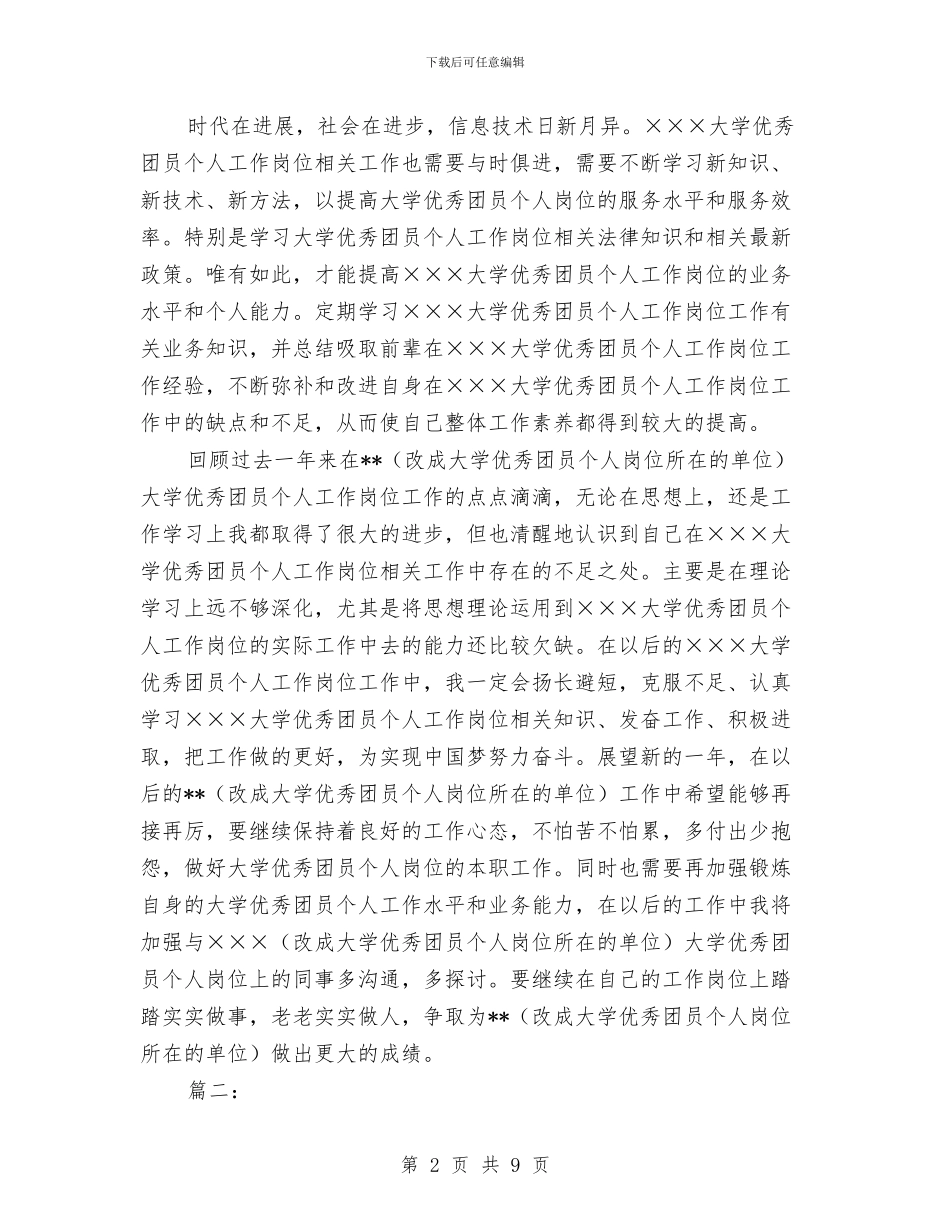 下载后可任意编辑

时代在进展，社会在进步，信息技术日新月异。×××大学优秀团员个人工作岗位相关工作也需要与时俱进，需要不断学习新知识、新技术、新方法，以提高大学优秀团员个人岗位的服务水平和服务效率。特别是学习大学优秀团员个人工作岗位相关法律知识和相关最新政策。唯有如此，才能提高×××大学优秀团员个人工作岗位的业务水平和个人能力。定期学习×××大学优秀团员个人工作岗位工作有关业务知识，并总结吸取前辈在×××大学优秀团员个人工作岗位工作经验，不断弥补和改进自身在×××大学优秀团员个人工作岗位工作中的缺点和不足，从而使自己整体工作素养都得到较大的提高。

回顾过去一年来在**（改成大学优秀团员个人岗位所在的单位）大学优秀团员个人工作岗位工作的点点滴滴，无论在思想上，还是工作学习上我都取得了很大的进步，但也清醒地认识到自己在×××大学优秀团员个人工作岗位相关工作中存在的不足之处。主要是在理论学习上远不够深化，尤其是将思想理论运用到×××大学优秀团员个人工作岗位的实际工作中去的能力还比较欠缺。在以后的×××大学优秀团员个人工作岗位工作中，我一定会扬长避短，克服不足、认真学习×××大学优秀团员个人工作岗位相关知识、发奋工作、积极进取，把工作做的更好，为实现中国梦努力奋斗。展望新的一年，在以后的**（改成大学优秀团员个人岗位所在的单位）工作中希望能够再接再厉，要继续保持着良好的工作心态，不怕苦不怕累，多付出少抱怨，做好大学优秀团员个人岗位的本职工作。同时也需要再加强锻炼自身的大学优秀团员个人工作水平和业务能力，在以后的工作中我将加强与×××（改成大学优秀团员个人岗位所在的单位）大学优秀团员个人岗位上的同事多沟通，多探讨。要继续在自己的工作岗位上踏踏实实做事，老老实实做人，争取为**（改成大学优秀团员个人岗位所在的单位）做出更大的成绩。

篇二：

第 2 页 共 9 页